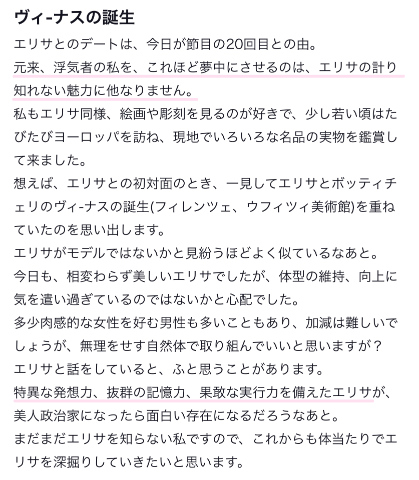 ヴィ-ナスの誕生

エリサとのデートは、今日が節目の20回目との由。
元来、浮気者の私を、これほど夢中にさせるのは、エリサの計り知れない魅力に他なりません。
私もエリサ同様、絵画や彫刻を見るのが好きで、少し若い頃はたびたびヨーロッパを訪ね、現地でいろいろな名品の実物を鑑賞して来ました。
想えば、エリサとの初対面のとき、一見してエリサとボッティチェリのヴィ-ナスの誕生(フィレンツェ、ウフィツィ美術館)を重ねていたのを思い出します。
エリサがモデルではないかと見紛うほどよく似ているなあと。
今日も、相変わらず美しいエリサでしたが、体型の維持、向上に気を遣い過ぎているのではないかと心配でした。
多少肉感的な女性を好む男性も多いこともあり、加減は難しいでしょうが、無理をせす自然体で取り組んでいいと思いますが？
エリサと話をしていると、ふと思うことがあります。
特異な発想力、抜群の記憶力、果敢な実行力を備えたエリサが、美人政治家になったら面白い存在になるだろうなあと。
まだまだエリサを知らない私ですので、これからも体当たりでエリサを深掘りしていきたいと思います。